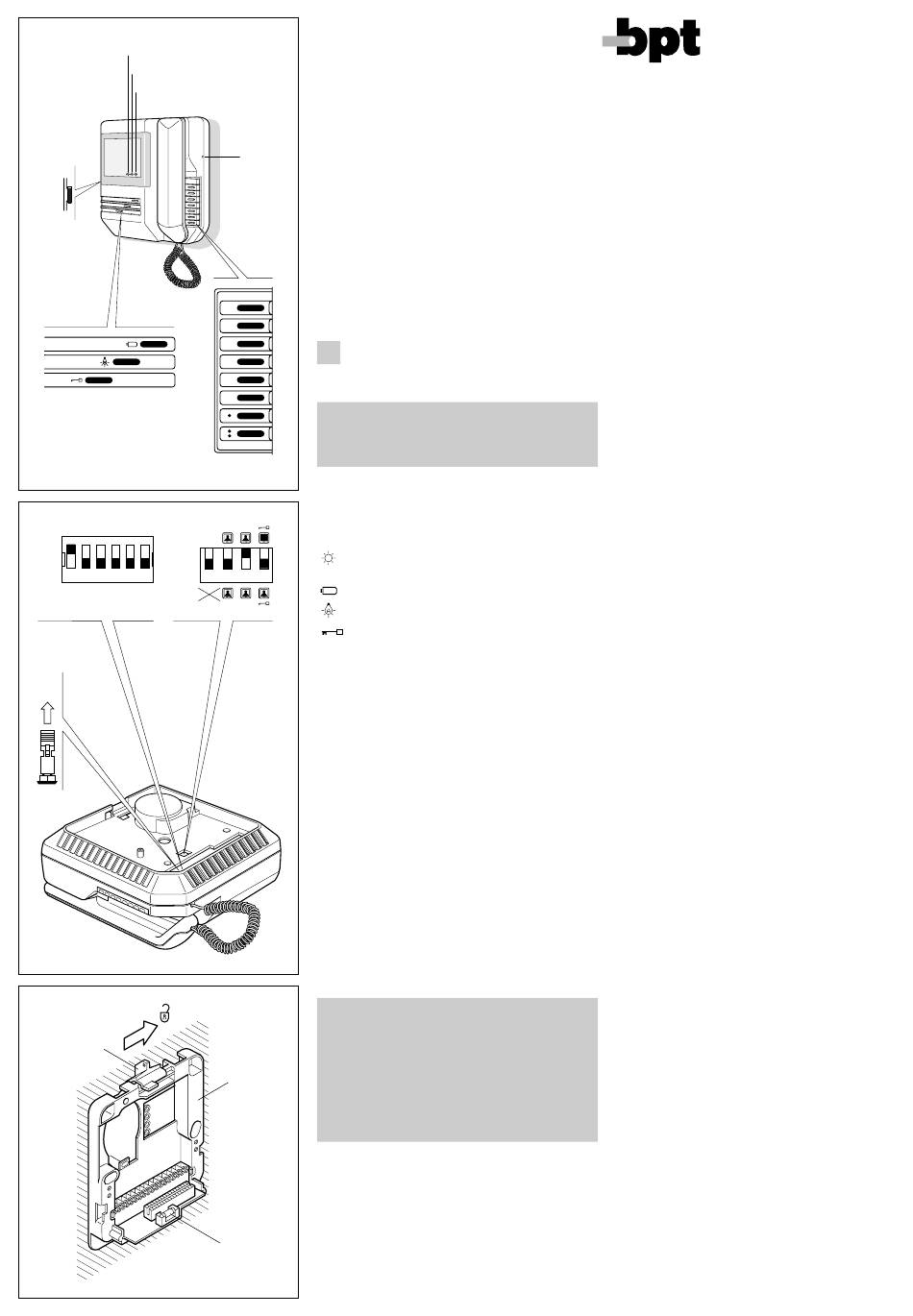 bpt